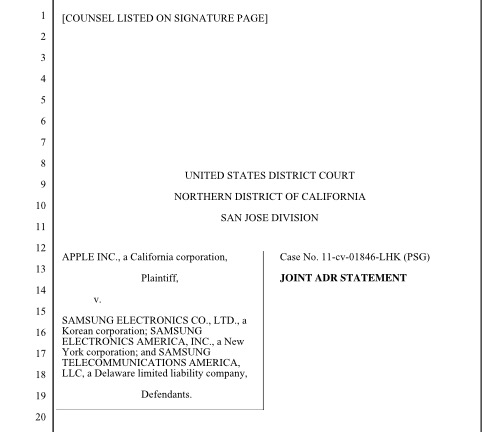 1
2
3
4
5
6
7
8
9
10
11
12
13
14
15
16
17
18
19
20

[COUNSEL LISTED ON SIGNATURE PAGE]

UNITED STATES DISTRICT COURT

NORTHERN DISTRICT OF CALIFORNIA

SAN JOSE DIVISION

APPLE INC., a California corporation,

Plaintiff,

v.

SAMSUNG ELECTRONICS CO., LTD., a Korean corporation; SAMSUNG ELECTRONICS AMERICA, INC., a New York corporation; and SAMSUNG TELECOMMUNICATIONS AMERICA, LLC, a Delaware limited liability company,

Defendants.

Case No. 11-cv-01846-LHK (PSG)

**JOINT ADR STATEMENT**